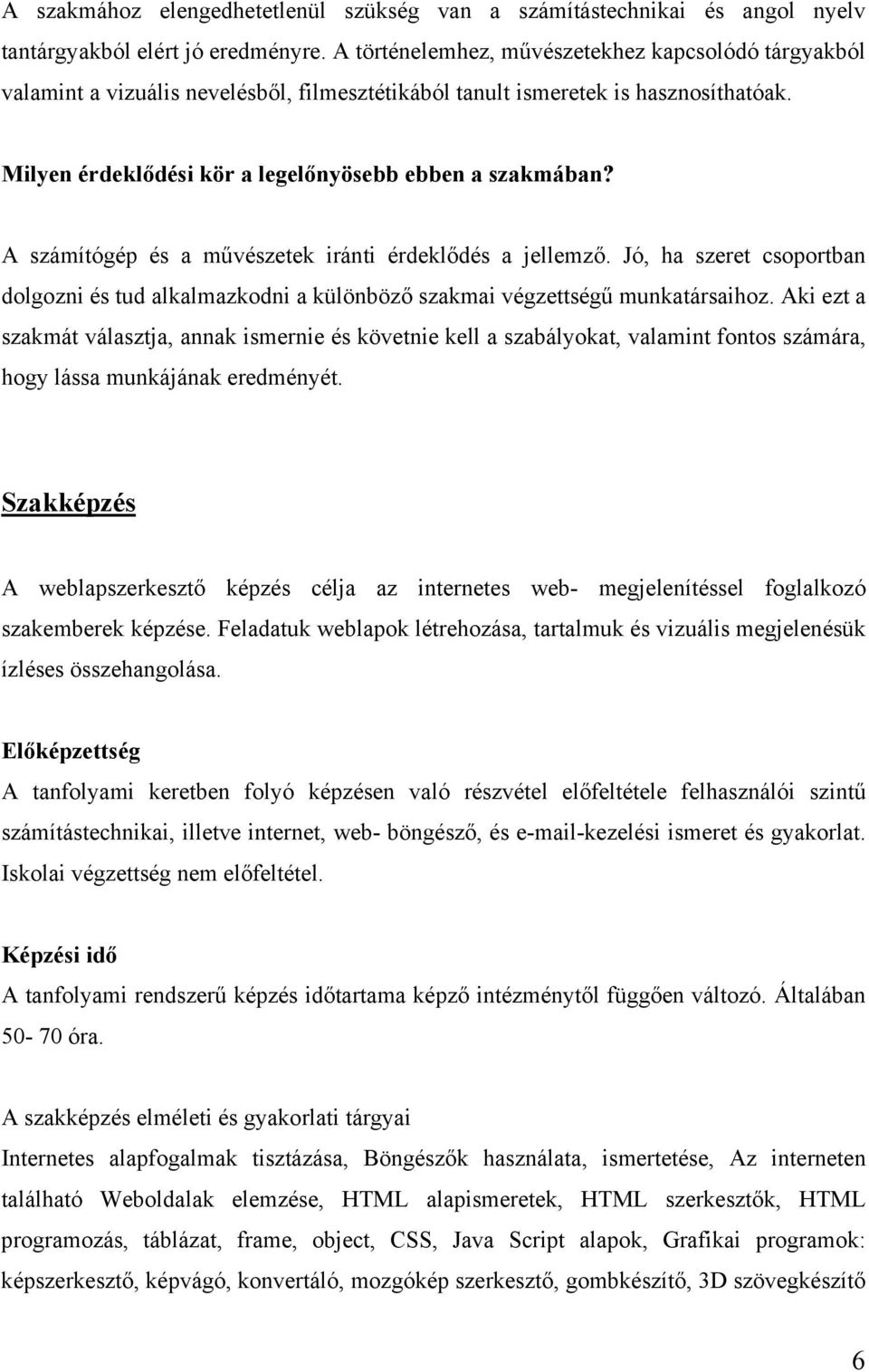 A szakmához elengedhetetlenül szükség van a számítástechnikai és angol nyelv tantárgyakból elért jó eredményre. A történelemhez, művészetekhez kapcsolódó tárgyakból valamint a vizuális nevelésből, filmesztétikából tanult ismeretek is hasznosíthatóak.

Milyen érdeklődési kör a legelőnyösebb ebben a szakmában?

A számítógép és a művészetek iránti érdeklődés a jellemző. Jó, ha szeret csoportban dolgozni és tud alkalmazkodni a különböző szakmai végzettségű munkatársaihoz. Aki ezt a szakmát választja, annak ismernie és követnie kell a szabályokat, valamint fontos számára, hogy lássa munkájának eredményét.

Szakképzés

A weblapszerkesztő képzés célja az internetes web- megjelenítéssel foglalkozó szakemberek képzése. Feladatuk weblapok létrehozása, tartalmuk és vizuális megjelenésük ízléses összehangolása.

Előképzettség
A tanfolyami keretben folyó képzésen való részvétel előfeltétele felhasználói szintű számítástechnikai, illetve internet, web- böngésző, és e-mail-kezelési ismeret és gyakorlat. Iskolai végzettség nem előfeltétel.

Képzési idő
A tanfolyami rendszerű képzés időtartama képző intézménytől függően változó. Általában 50- 70 óra.

A szakképzés elméleti és gyakorlati tárgyai
Internetes alapfogalmak tisztázása, Böngészők használata, ismertetése, Az interneten található Weboldalak elemzése, HTML alapismeretek, HTML szerkesztők, HTML programozás, táblázat, frame, object, CSS, Java Script alapok, Grafikai programok: képszerkesztő, képvágó, konvertáló, mozgókép szerkesztő, gombkészítő, 3D szövegkészítő

6